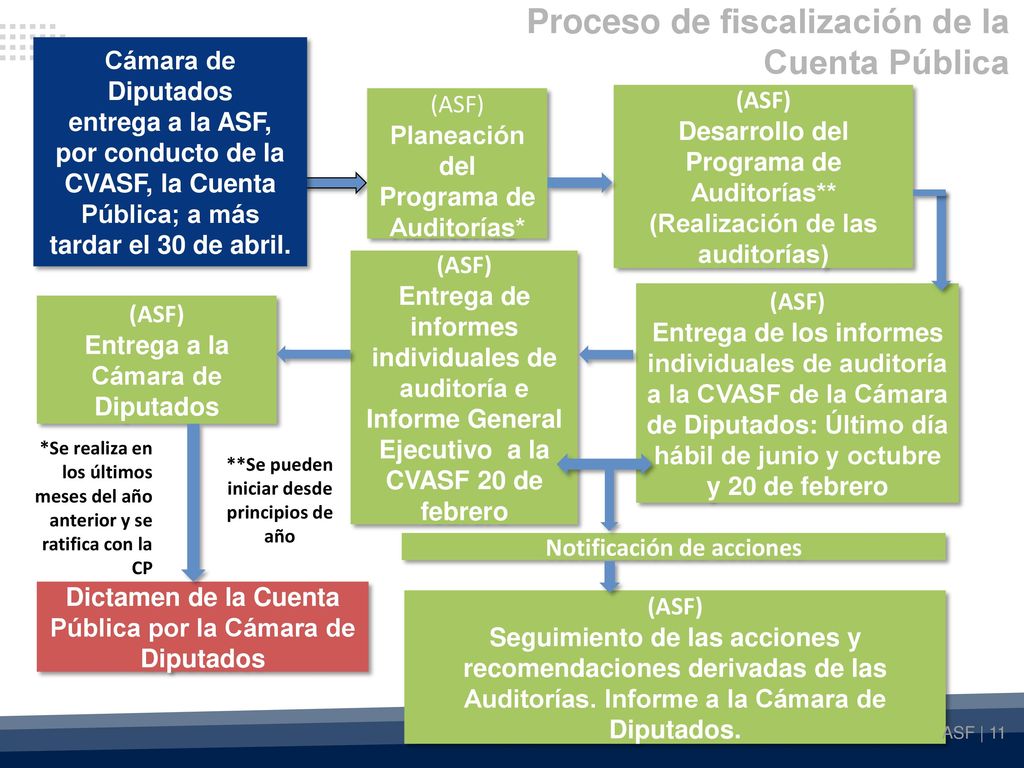 Proceso de fiscalización de la Cuenta Pública

Cámara de Diputados entrega a la ASF, por conducto de la CVASF, la Cuenta Pública; a más tardar el 30 de abril.

(ASF)
Planeación del Programa de Auditorías*

(ASF)
Desarrollo del Programa de Auditorías**
(Realización de las auditorías)

(ASF)
Entrega de los informes individuales de auditoría a la CVASF de la Cámara de Diputados: Último día hábil de junio y octubre y 20 de febrero

(ASF)
Entrega de informes individuales de auditoría e Informe General Ejecutivo a la CVASF 20 de febrero

(ASF)
Entrega a la Cámara de Diputados

*Se realiza en los últimos meses del año anterior y se ratifica con la CP

**Se pueden iniciar desde principios de año

Notificación de acciones

Dictamen de la Cuenta Pública por la Cámara de Diputados

(ASF)
Seguimiento de las acciones y recomendaciones derivadas de las Auditorías. Informe a la Cámara de Diputados.

ASF | 11